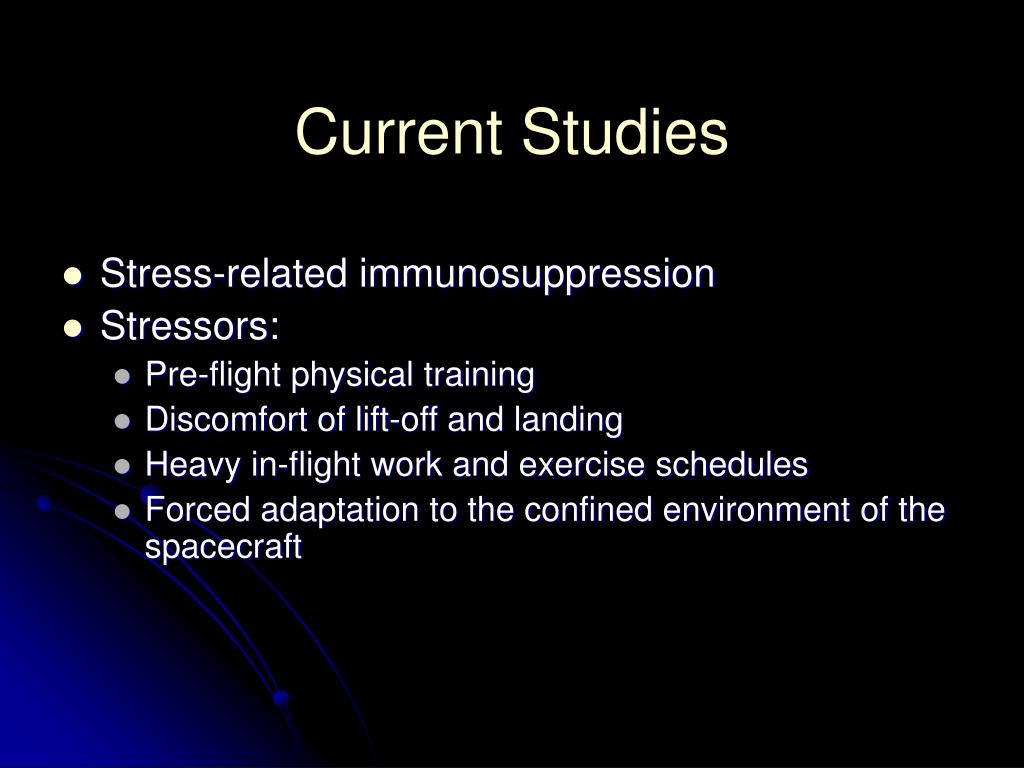 Current Studies

- Stress-related immunosuppression
- Stressors:
  - Pre-flight physical training
  - Discomfort of lift-off and landing
  - Heavy in-flight work and exercise schedules
  - Forced adaptation to the confined environment of the spacecraft